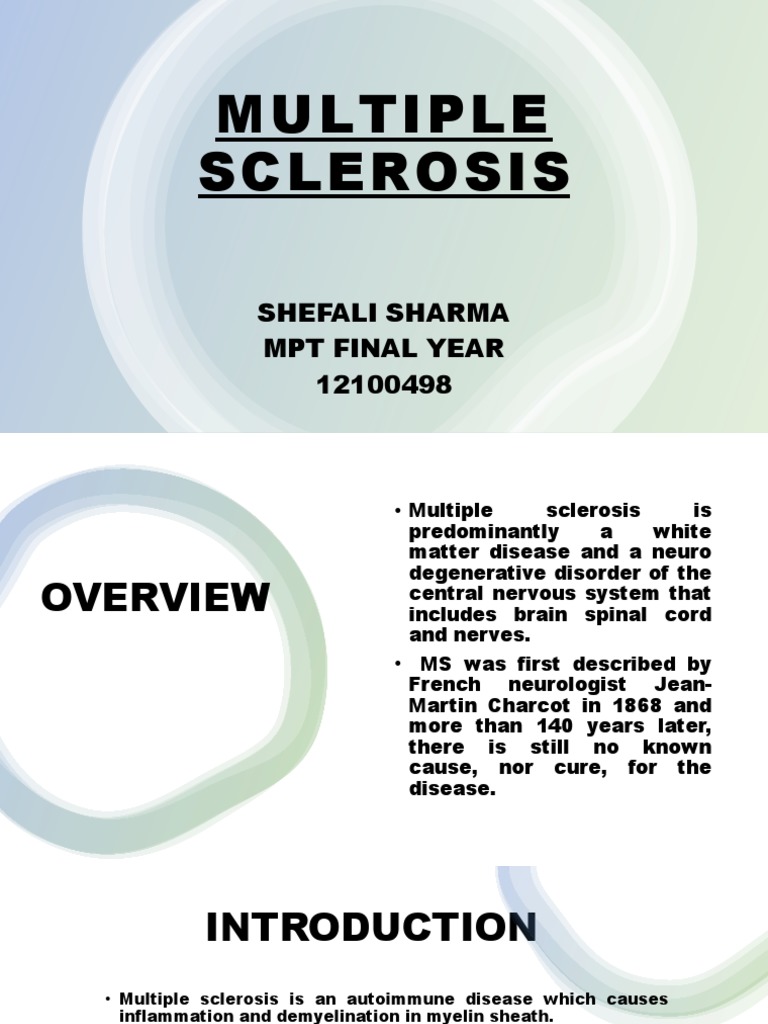 MULTIPLE SCLEROSIS

SHEFALI SHARMA
MPT FINAL YEAR
12100498

OVERVIEW

• Multiple sclerosis is predominantly a white matter disease and a neuro degenerative disorder of the central nervous system that includes brain spinal cord and nerves.

• MS was first described by French neurologist Jean-Martin Charcot in 1868 and more than 140 years later, there is still no known cause, nor cure, for the disease.

INTRODUCTION

• Multiple sclerosis is an autoimmune disease which causes inflammation and demyelination in myelin sheath.